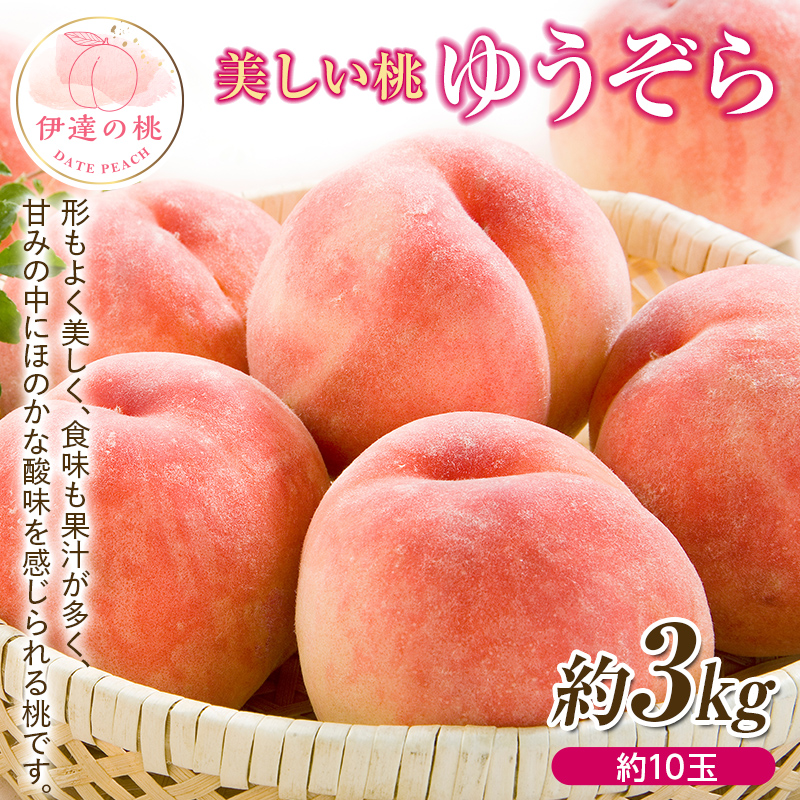 伊達の桃
DATE PEACH

美しい桃 ゆうぞら

形もよく美しく、食味も果汁が多く、甘みの中にほのかな酸味を感じられる桃です。

約3kg
約10玉